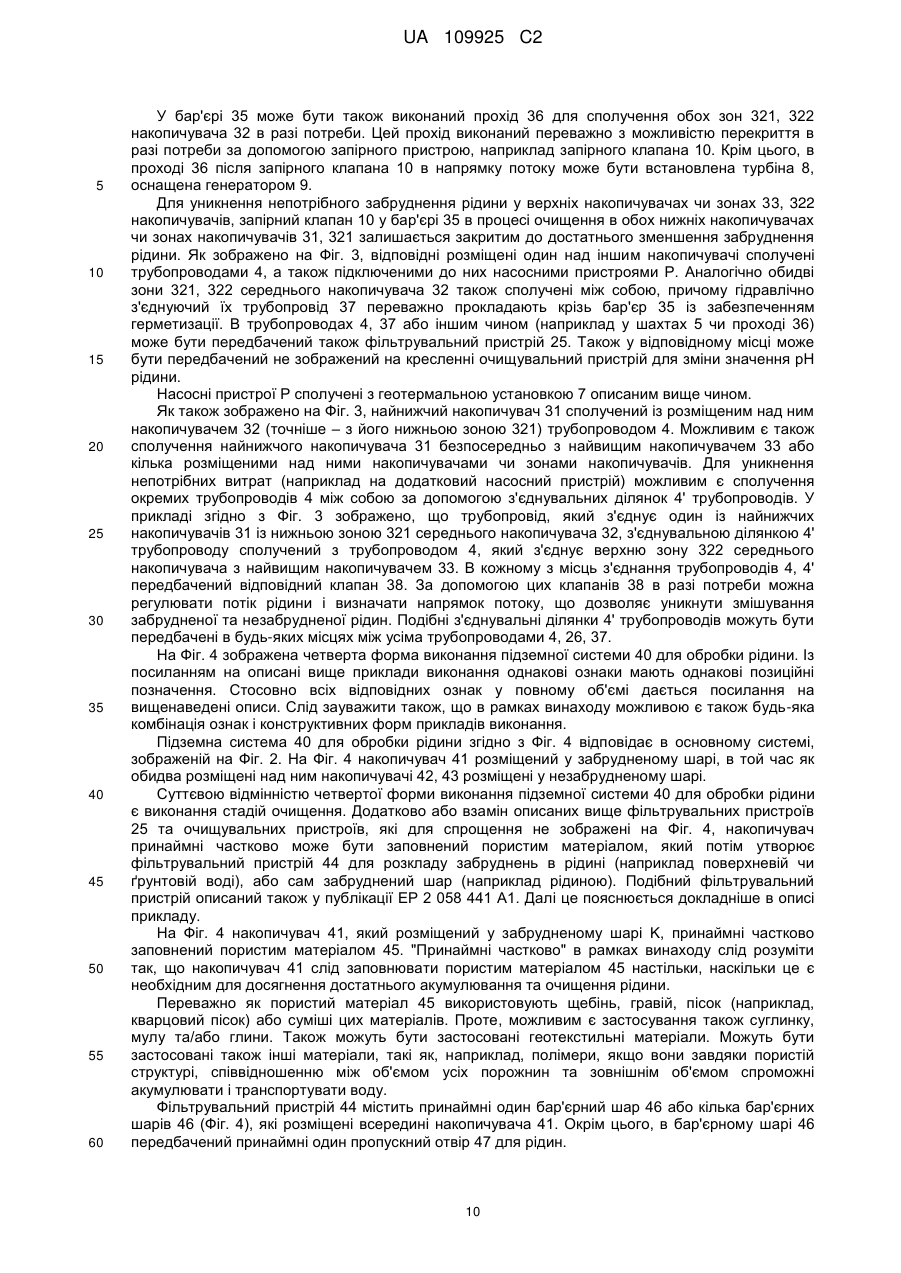 UA 109925 C2

У бар'єрі 35 може бути також виконаний прохід 36 для сполучення обох зон 321, 322 накопичувача 32 в разі потреби. Цей прохід виконаний переважно з можливістю перекриття в разі потреби за допомогою запірного пристрою, наприклад запірного клапана 10. Крім цього, в проході 36 після запірного клапана 10 в напрямку потоку може бути встановлена турбіна 8, оснащена генератором 9.

5

Для уникнення непотрібного забруднення рідини у верхніх накопичувачах чи зонах 33, 322 накопичувачів, запірний клапан 10 у бар'єрі 35 в процесі очищення в обох нижніх накопичувачах чи зонах накопичувачів 31, 321 залишається закритим до достатнього зменшення забруднення рідини. Як зображено на Фіг. 3, відповідні розміщені один над іншим накопичувачі сполучені трубопроводами 4, а також підключеними до них насосними пристроями Р. Аналогічно обидві зони 321, 322 середнього накопичувача 32 також сполучені між собою, причому гідравлічно з'єднуючий їх трубопровід 37 переважно прокладають крізь бар'єр 35 із забезпеченням герметизації. В трубопроводах 4, 37 або іншим чином (наприклад у шахтах 5 чи проході 36) може бути передбачений також фільтрувальний пристрій 25. Також у відповідному місці може бути передбачений не зображений на кресленні очищувальний пристрій для зміни значення рН рідини.

10

15

Насосні пристрої Р сполучені з геотермальною установкою 7 описаним вище чином.

Як також зображено на Фіг. 3, найнижчий накопичувач 31 сполучений із розміщеним над ним накопичувачем 32 (точніше – з його нижньою зоною 321) трубопроводом 4. Можливим є також сполучення найнижчого накопичувача 31 безпосередньо з найвищим накопичувачем 33 або кілька розміщеними над ними накопичувачами чи зонами накопичувачів. Для уникнення непотрібних витрат (наприклад на додатковий насосний пристрій) можливим є сполучення окремих трубопроводів 4 між собою за допомогою з'єднувальних ділянок 4' трубопроводів. У прикладі згідно з Фіг. 3 зображено, що трубопровід, який з'єднує один із найнижчих накопичувачів 31 із нижньою зоною 321 середнього накопичувача 32, з'єднувальною ділянкою 4' трубопроводу сполучений з трубопроводом 4, який з'єднує верхню зону 322 середнього накопичувача з найвищим накопичувачем 33. В кожному з місць з'єднання трубопроводів 4, 4' передбачений відповідний клапан 38. За допомогою цих клапанів 38 в разі потреби можна регулювати потік рідини і визначати напрямок потоку, що дозволяє уникнути змішування забрудненої та незабрудненої рідин. Подібні з'єднувальні ділянки 4' трубопроводів можуть бути передбачені в будь-яких місцях між усіма трубопроводами 4, 26, 37.

20

25

30

На Фіг. 4 зображена четверта форма виконання підземної системи 40 для обробки рідини. Із посиланням на описані вище приклади виконання однакові ознаки мають однакові позиційні позначення. Стосовно всіх відповідних ознак у повному об'ємі дається посилання на вищенаведені описи. Слід зауважити також, що в рамках винаходу можливою є також будь-яка комбінація ознак і конструктивних форм прикладів виконання.

35

Підземна система 40 для обробки рідини згідно з Фіг. 4 відповідає в основному системі, зображеній на Фіг. 2. На Фіг. 4 накопичувач 41 розміщений у забрудненому шарі, в той час як обидва розміщені над ним накопичувачі 42, 43 розміщені у незабрудненому шарі.

Суттєвою відмінністю четвертої форми виконання підземної системи 40 для обробки рідини є виконання стадій очищення. Додатково або взамін описаних вище фільтрувальних пристроїв 25 та очищувальних пристроїв, які для спрощення не зображені на Фіг. 4, накопичувач принаймні частково може бути заповнений пористим матеріалом, який потім утворює фільтрувальний пристрій 44 для розкладу забруднень в рідині (наприклад поверхневій чи ґрунтовій воді), або сам забруднений шар (наприклад рідиною). Подібний фільтрувальний пристрій описаний також у публікації ЕР 2 058 441 А1. Далі це пояснюється докладніше в описі прикладу.

40

45

На Фіг. 4 накопичувач 41, який розміщений у забрудненому шарі К, принаймні частково заповнений пористим матеріалом 45. "Принаймні частково" в рамках винаходу слід розуміти так, що накопичувач 41 слід заповнювати пористим матеріалом 45 настільки, наскільки це є необхідним для досягнення достатнього акумулювання та очищення рідини.

50

Переважно як пористий матеріал 45 використовують щебінь, гравій, пісок (наприклад, кварцовий пісок) або суміші цих матеріалів. Проте, можливим є застосування також суглинку, мулу та/або глини. Також можуть бути застосовані геотекстильні матеріали. Можуть бути застосовані також інші матеріали, такі як, наприклад, полімери, якщо вони завдяки пористій структурі, співвідношенню між об'ємом усіх порожнин та зовнішнім об'ємом спроможні акумулювати і транспортувати воду.

55

Фільтрувальний пристрій 44 містить принаймні один бар'єрний шар 46 або кілька бар'єрних шарів 46 (Фіг. 4), які розміщені всередині накопичувача 41. Окрім цього, в бар'єрному шарі 46 передбачений принаймні один пропускний отвір 47 для рідин.

60

10